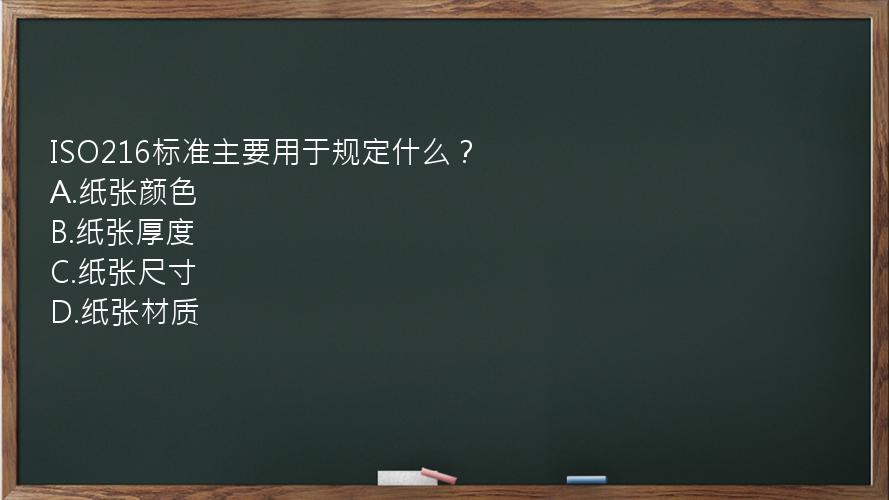 ISO216标准主要用于规定什么？
A.纸张颜色
B.纸张厚度
C.纸张尺寸
D.纸张材质